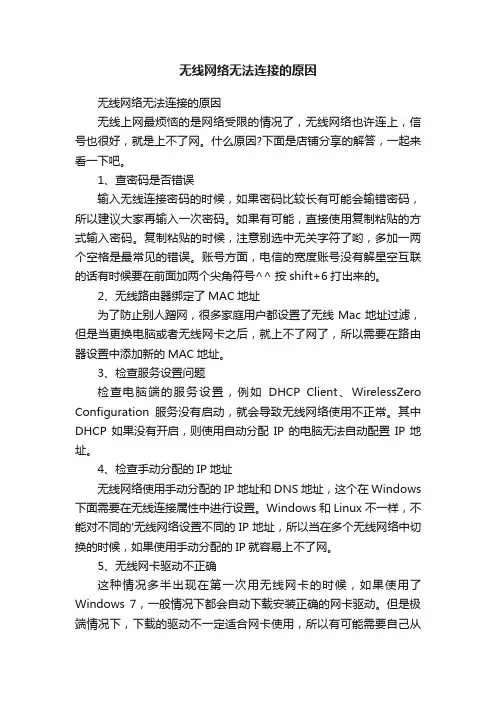 无线网络无法连接的原因

无线网络无法连接的原因

无线上网最烦恼的是网络受限的情况了，无线网络也许连上，信号也很好，就是上不了网。什么原因?下面是店铺分享的解答，一起来看一下吧。

1、查密码是否错误

输入无线连接密码的时候，如果密码比较长有可能会输错密码，所以建议大家再输入一次密码。如果有可能，直接使用复制粘贴的方式输入密码。复制粘贴的时候，注意别选中无关字符了哟，多加一两个空格是最常见的错误。账号方面，电信的宽度账号没有解星空互联的话有时候要在前面加两个尖角符号^^ 按 shift+6 打出来的。

2、无线路由器绑定了 MAC 地址

为了防止别人蹭网，很多家庭用户都设置了无线 Mac 地址过滤，但是当更换电脑或者无线网卡之后，就上不了网了，所以需要在路由器设置中添加新的 MAC 地址。

3、检查服务设置问题

检查电脑端的服务设置，例如 DHCP Client、WirelessZero Configuration 服务没有启动，就会导致无线网络使用不正常。其中 DHCP 如果没有开启，则使用自动分配 IP 的电脑无法自动配置 IP 地址。

4、检查手动分配的 IP 地址

无线网络使用手动分配的 IP 地址和 DNS 地址，这个在 Windows 下面需要在无线连接属性中进行设置。Windows 和 Linux 不一样，不能对不同的'无线网络设置不同的 IP 地址，所以当在多个无线网络中切换的时候，如果使用手动分配的 IP 就容易上不了网。

5、无线网卡驱动不正确

这种情况多半出现在第一次用无线网卡的时候，如果使用了 Windows 7，一般情况下都会自动下载安装正确的网卡驱动。但是极端情况下，下载的驱动不一定适合网卡使用，所以有可能需要自己从